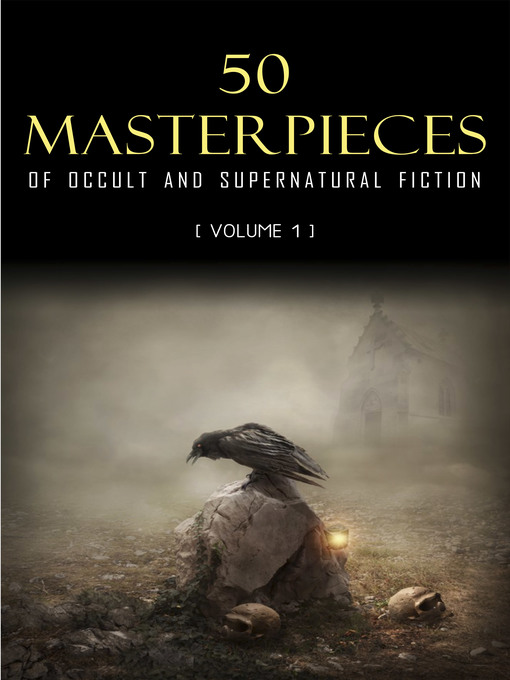 50
MASTERPIECES
OF OCCULT AND SUPERNATURAL FICTION

[ VOLUME 1 ]